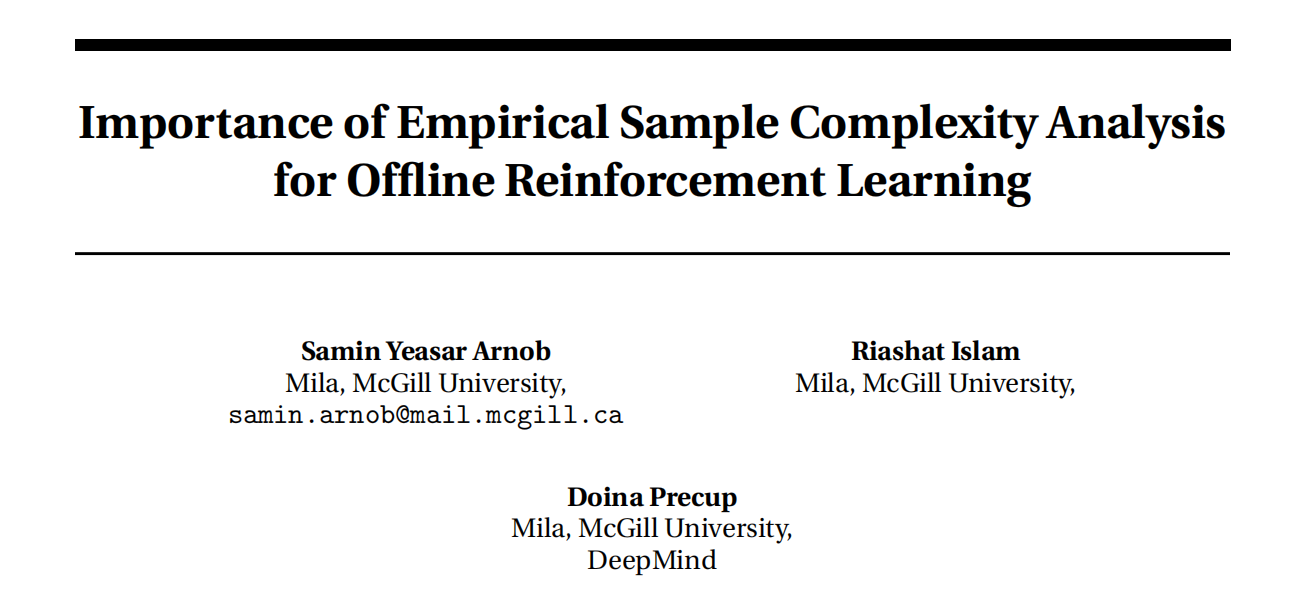 Importance of Empirical Sample Complexity Analysis for Offline Reinforcement Learning

Samin Yeasar Arnob
Mila, McGill University,
samin.arnob@mail.mcgill.ca

Riashat Islam
Mila, McGill University,

Doina Precup
Mila, McGill University,
DeepMind